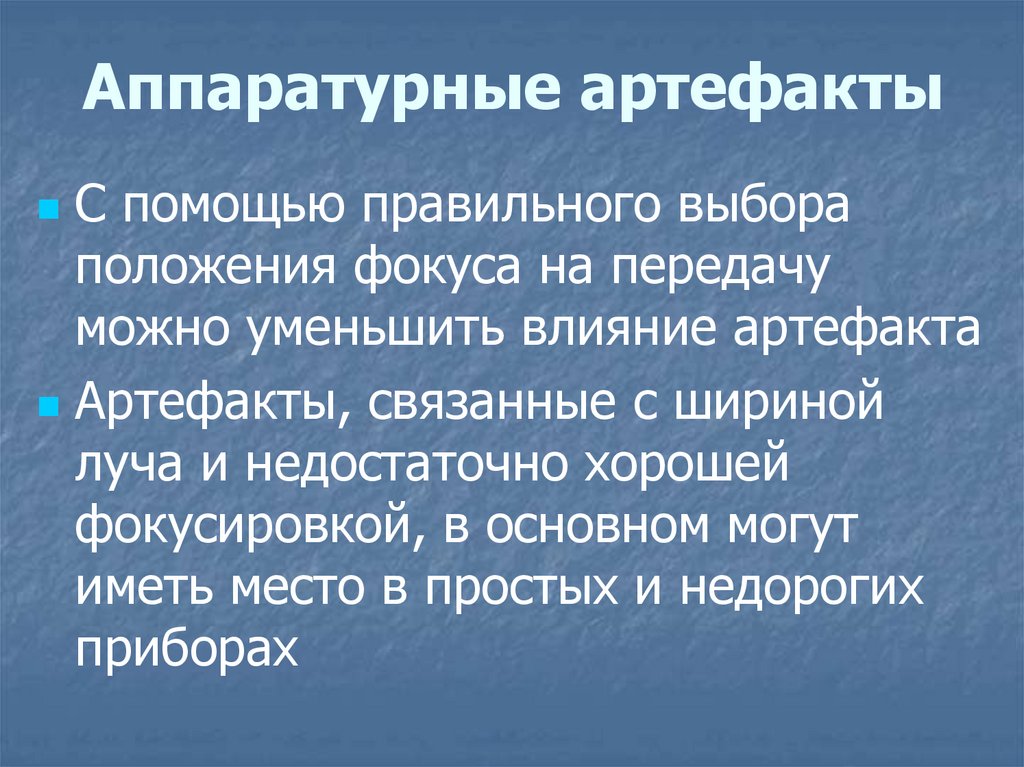 Аппаратурные артефакты

• С помощью правильного выбора положения фокуса на передачу можно уменьшить влияние артефакта

• Артефакты, связанные с шириной луча и недостаточно хорошей фокусировкой, в основном могут иметь место в простых и недорогих приборах